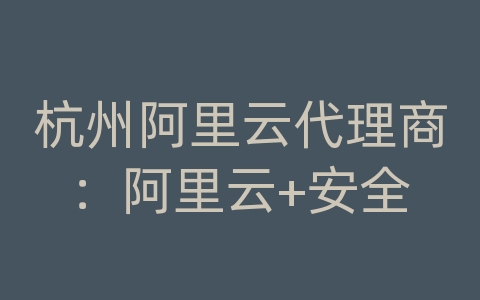 杭州阿里云代理商：阿里云+安全